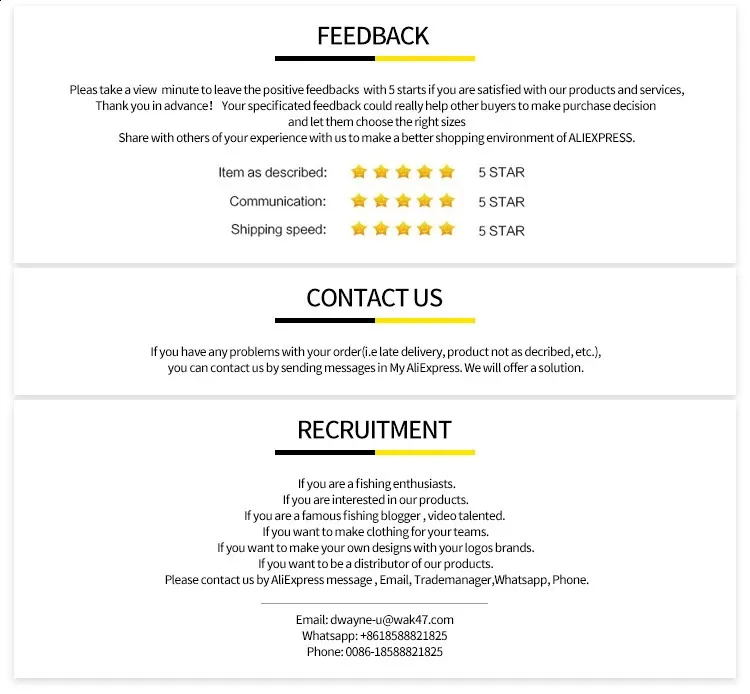 FEEDBACK

Pleas take a view minute to leave the positive feedbacks with 5 starts if you are satisfied with our products and services, Thank you in advance! Your specificated feedback could really help other buyers to make purchase decision and let them choose the right sizes
Share with others of your experience with us to make a better shopping environment of ALIEXPRESS.

Item as described: 5 STAR
Communication: 5 STAR
Shipping speed: 5 STAR

CONTACT US

If you have any problems with your order(i.e late delivery, product not as decribed, etc.), you can contact us by sending messages in My AliExpress. We will offer a solution.

RECRUITMENT

If you are a fishing enthusiasts.
If you are interested in our products.
If you are a famous fishing blogger , video talented.
If you want to make clothing for your teams.
If you want to make your own designs with your logos brands.
If you want to be a distributor of our products.
Please contact us by AliExpress message , Email, Trademanager,Whatsapp, Phone.

Email: dwayne-u@wak47.com
Whatsapp: +8618588821825
Phone: 0086-18588821825